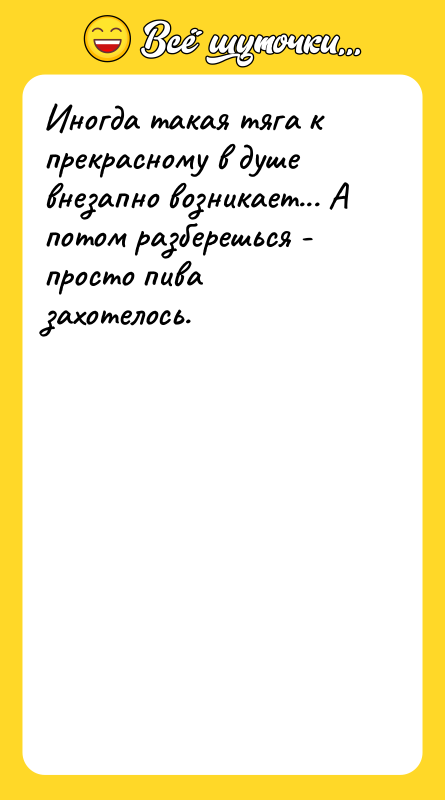 Всё шуточки...

Иногда такая тяга к прекрасному в душе внезапно возникает... А потом разберешься - просто пива захотелось.